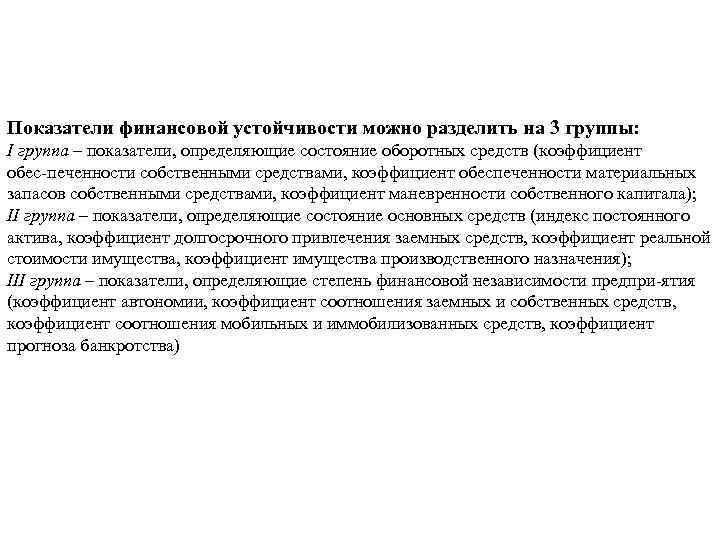 Показатели финансовой устойчивости можно разделить на 3 группы:
I группа – показатели, определяющие состояние оборотных средств (коэффициент обес-печенности собственными средствами, коэффициент обеспеченности материальных запасов собственными средствами, коэффициент маневренности собственного капитала);
II группа – показатели, определяющие состояние основных средств (индекс постоянного актива, коэффициент долгосрочного привлечения заемных средств, коэффициент реальной стоимости имущества, коэффициент имущества производственного назначения);
III группа – показатели, определяющие степень финансовой независимости предпри-ятия (коэффициент автономии, коэффициент соотношения заемных и собственных средств, коэффициент соотношения мобильных и иммобилизованных средств, коэффициент прогноза банкротства)